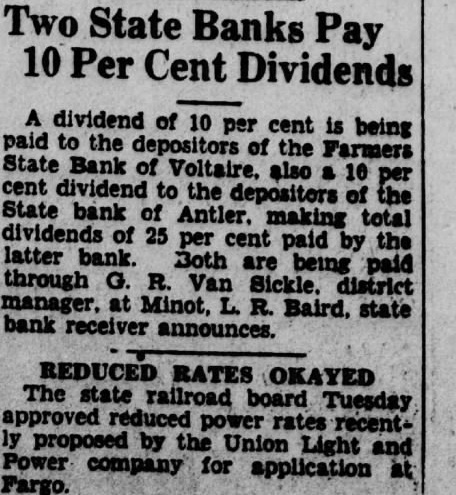 Two State Banks Pay 10 Per Cent Dividends

A dividend of 10 per cent is being paid to the depositors of the Farmers State Bank of Voltaire, also a 10 per cent dividend to the depositors of the State bank of Antler, making total dividends of 25 per cent paid by the latter bank. Both are being paid through G. R. Van Sickle, district manager, at Minot, L. R. Baird, state bank receiver announces.

REDUCED RATES OKAYED

The state railroad board Tuesday approved reduced power rates recently proposed by the Union Light and Power company for application at Fargo.